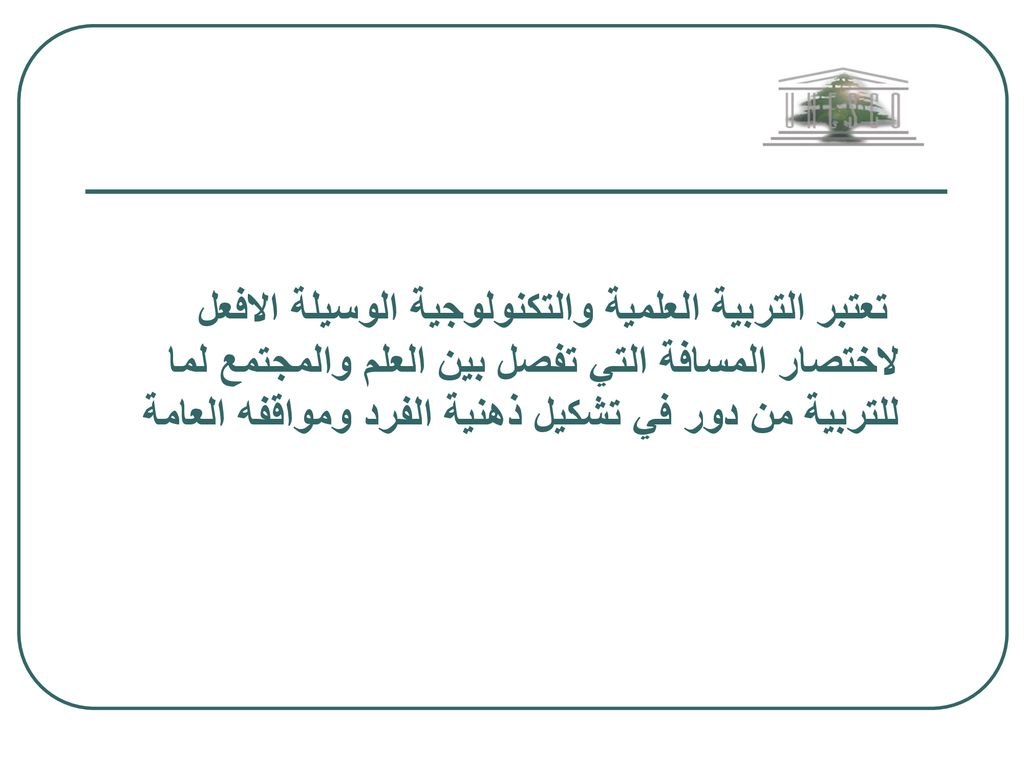 تعتبر التربية العلمية والتكنولوجية الوسيلة الافعل لاختصار المسافة التي تفصل بين العلم والمجتمع لما للتربية من دور في تشكيل ذهنية الفرد ومواقفه العامة